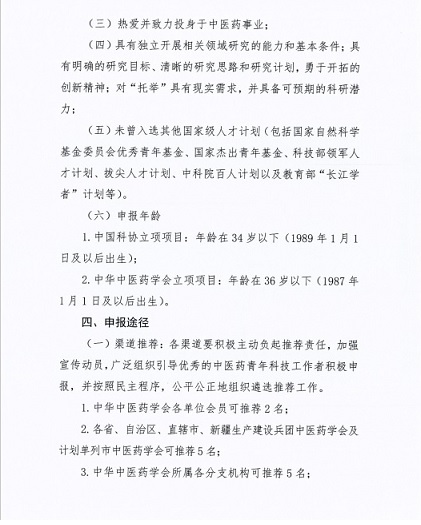 （三）热爱并致力投身于中医药事业；

（四）具有独立开展相关领域研究的能力和基本条件；具有明确的研究目标、清晰的研究思路和研究计划，勇于开拓的创新精神；对“托举”具有现实需求，并具备可预期的科研潜力；

（五）未曾入选其他国家级人才计划（包括国家自然科学基金委员会优秀青年基金、国家杰出青年基金、科技部领军人才计划、拔尖人才计划、中科院百人计划以及教育部“长江学者”计划等）。

（六）申报年龄

1. 中国科协立项项目：年龄在 34 岁以下（1989 年 1 月 1 日及以后出生）；

2. 中华中医药学会立项项目：年龄在 36 岁以下（1987 年 1 月 1 日及以后出生）。

四、申报途径

（一）渠道推荐：各渠道要积极主动负起推荐责任，加强宣传动员，广泛组织引导优秀的中医药青年科技工作者积极申报，并按照民主程序，公平公正地组织遴选推荐工作。

1. 中华中医药学会各单位会员可推荐 2 名；

2. 各省、自治区、直辖市、新疆生产建设兵团中医药学会及计划单列市中医药学会可推荐 5 名；

3. 中华中医药学会所属各分支机构可推荐 5 名；